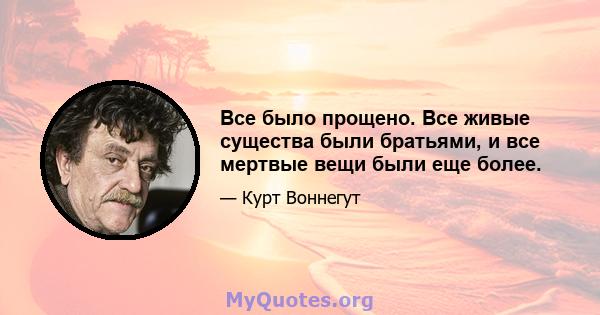 Все было прощено. Все живые существа были братьями, и все мертвые вещи были еще более.

— Курт Воннегут

MyQuotes.org